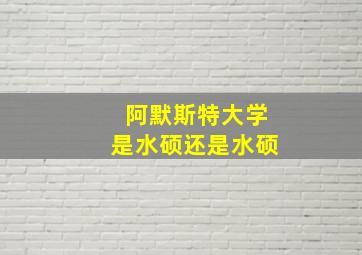 阿默斯特大学
是水硕还是水硕